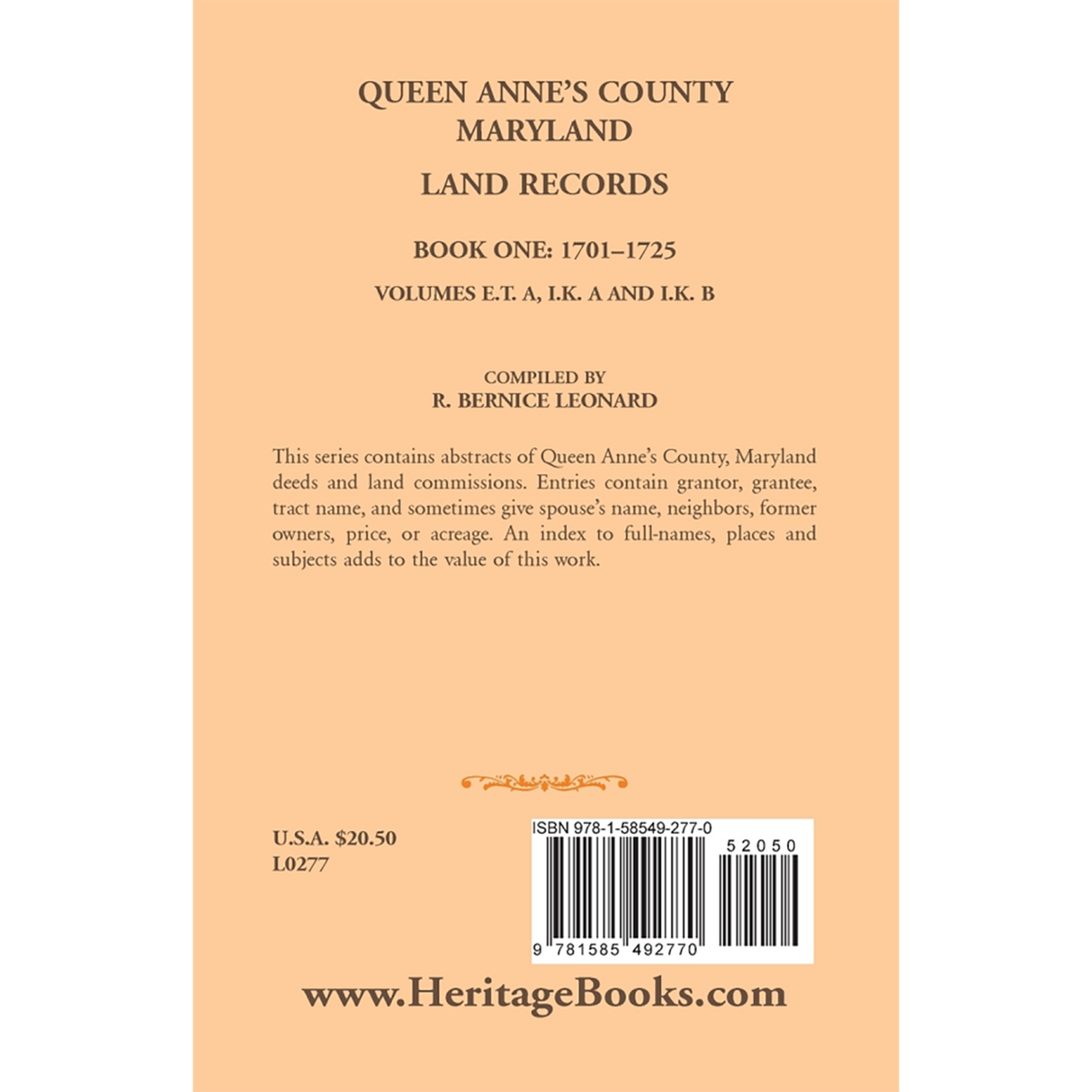 QUEEN ANNE'S COUNTY
MARYLAND

LAND RECORDS

BOOK ONE: 1701–1725

VOLUMES E.T. A, I.K. A AND I.K. B

COMPILED BY
R. BERNICE LEONARD

This series contains abstracts of Queen Anne's County, Maryland deeds and land commissions. Entries contain grantor, grantee, tract name, and sometimes give spouse's name, neighbors, former owners, price, or acreage. An index to full-names, places and subjects adds to the value of this work.

U.S.A. $20.50
L0277

ISBN 978-1-58549-277-0

52050

9 781585 492770

www.HeritageBooks.com